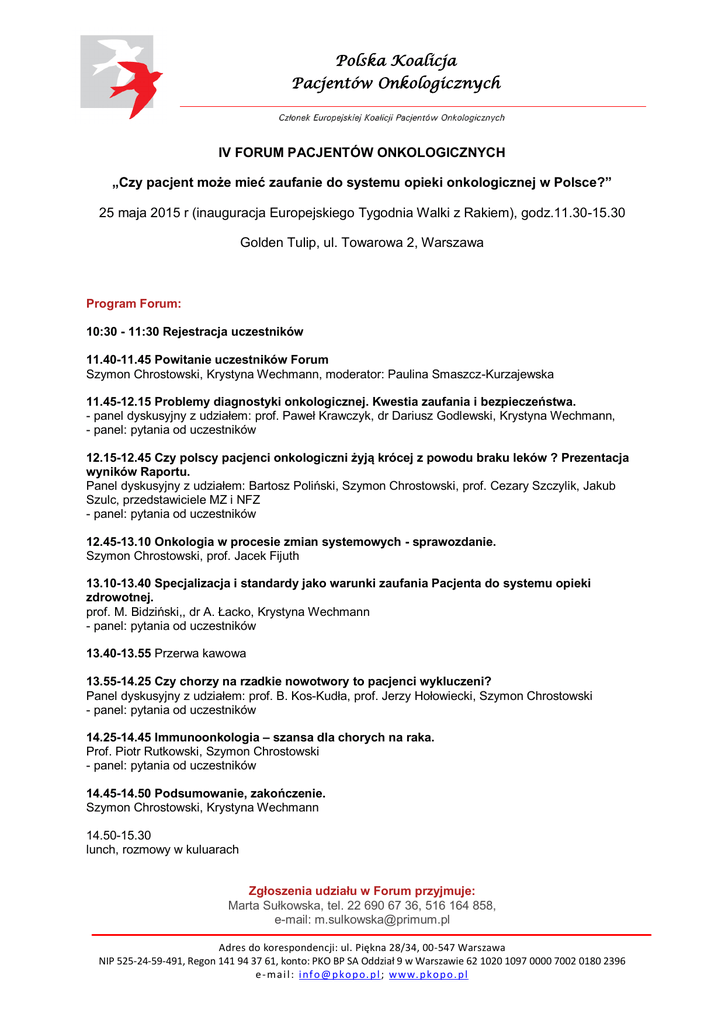 Polska Koalicja
Pacjentów Onkologicznych

Członek Europejskiej Koalicji Pacjentów Onkologicznych

IV FORUM PACJENTÓW ONKOLOGICZNYCH

„Czy pacjent może mieć zaufanie do systemu opieki onkologicznej w Polsce?”

25 maja 2015 r (inauguracja Europejskiego Tygodnia Walki z Rakiem), godz.11.30-15.30

Golden Tulip, ul. Towarowa 2, Warszawa

Program Forum:

10:30 - 11:30 Rejestracja uczestników

11.40-11.45 Powitanie uczestników Forum
Szymon Chrostowski, Krystyna Wechmann, moderator: Paulina Smaszcz-Kurzajewska

11.45-12.15 Problemy diagnostyki onkologicznej. Kwestia zaufania i bezpieczeństwa.
- panel dyskusyjny z udziałem: prof. Paweł Krawczyk, dr Dariusz Godlewski, Krystyna Wechmann,
- panel: pytania od uczestników

12.15-12.45 Czy polscy pacjenci onkologiczni żyją krócej z powodu braku leków ? Prezentacja wyników Raportu.
Panel dyskusyjny z udziałem: Bartosz Poliński, Szymon Chrostowski, prof. Cezary Szczylik, Jakub Szulc, przedstawiciele MZ i NFZ
- panel: pytania od uczestników

12.45-13.10 Onkologia w procesie zmian systemowych - sprawozdanie.
Szymon Chrostowski, prof. Jacek Fijuth

13.10-13.40 Specjalizacja i standardy jako warunki zaufania Pacjenta do systemu opieki zdrowotnej.
prof. M. Bidziński,, dr A. Łacko, Krystyna Wechmann
- panel: pytania od uczestników

13.40-13.55 Przerwa kawowa

13.55-14.25 Czy chorzy na rzadkie nowotwory to pacjenci wykluczeni?
Panel dyskusyjny z udziałem: prof. B. Kos-Kudła, prof. Jerzy Hołowiecki, Szymon Chrostowski
- panel: pytania od uczestników

14.25-14.45 Immunoonkologia – szansa dla chorych na raka.
Prof. Piotr Rutkowski, Szymon Chrostowski
- panel: pytania od uczestników

14.45-14.50 Podsumowanie, zakończenie.
Szymon Chrostowski, Krystyna Wechmann

14.50-15.30
lunch, rozmowy w kuluarach

Zgłoszenia udziału w Forum przyjmuje:
Marta Sułkowska, tel. 22 690 67 36, 516 164 858,
e-mail: m.sulkowska@primum.pl

Adres do korespondencji: ul. Piękna 28/34, 00-547 Warszawa
NIP 525-24-59-491, Regon 141 94 37 61, konto: PKO BP SA Oddział 9 w Warszawie 62 1020 1097 0000 7002 0180 2396
e-mail: info@pkopo.pl; www.pkopo.pl